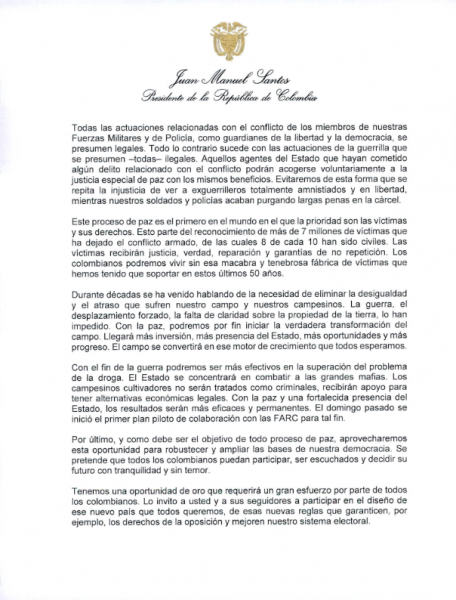 Juan Manuel Santos
Presidente de la República de Colombia

Todas las actuaciones relacionadas con el conflicto de los miembros de nuestras Fuerzas Militares y de Policía, como guardianes de la libertad y la democracia, se presumen legales. Todo lo contrario sucede con las actuaciones de la guerrilla que se presumen –todas– ilegales. Aquellos agentes del Estado que hayan cometido algún delito relacionado con el conflicto podrán acogerse voluntariamente a la justicia especial de paz con los mismos beneficios. Evitaremos de esta forma que se repita la injusticia de ver a exguerrilleros totalmente amnistiados y en libertad, mientras nuestros soldados y policías acaban purgando largas penas en la cárcel.

Este proceso de paz es el primero en el mundo en el que la prioridad son las víctimas y sus derechos. Esto parte del reconocimiento de más de 7 millones de víctimas que ha dejado el conflicto armado, de las cuales 8 de cada 10 han sido civiles. Las víctimas recibirán justicia, verdad, reparación y garantías de no repetición. Los colombianos podremos vivir sin esa macabra y tenebrosa fábrica de víctimas que hemos tenido que soportar en estos últimos 50 años.

Durante décadas se ha venido hablando de la necesidad de eliminar la desigualdad y el atraso que sufren nuestro campo y nuestros campesinos. La guerra, el desplazamiento forzado, la falta de claridad sobre la propiedad de la tierra, lo han impedido. Con la paz, podremos por fin iniciar la verdadera transformación del campo. Llegará más inversión, más presencia del Estado, más oportunidades y más progreso. El campo se convertirá en ese motor de crecimiento que todos esperamos.

Con el fin de la guerra podremos ser más efectivos en la superación del problema de la droga. El Estado se concentrará en combatir a las grandes mafias. Los campesinos cultivadores no serán tratados como criminales, recibirán apoyo para tener alternativas económicas legales. Con la paz y una fortalecida presencia del Estado, los resultados serán más eficaces y permanentes. El domingo pasado se inició el primer plan piloto de colaboración con las FARC para tal fin.

Por último, y como debe ser el objetivo de todo proceso de paz, aprovecharemos esta oportunidad para robustecer y ampliar las bases de nuestra democracia. Se pretende que todos los colombianos puedan participar, ser escuchados y decidir su futuro con tranquilidad y sin temor.

Tenemos una oportunidad de oro que requerirá un gran esfuerzo por parte de todos los colombianos. Lo invito a usted y a sus seguidores a participar en el diseño de ese nuevo país que todos queremos, de esas nuevas reglas que garanticen, por ejemplo, los derechos de la oposición y mejoren nuestro sistema electoral.